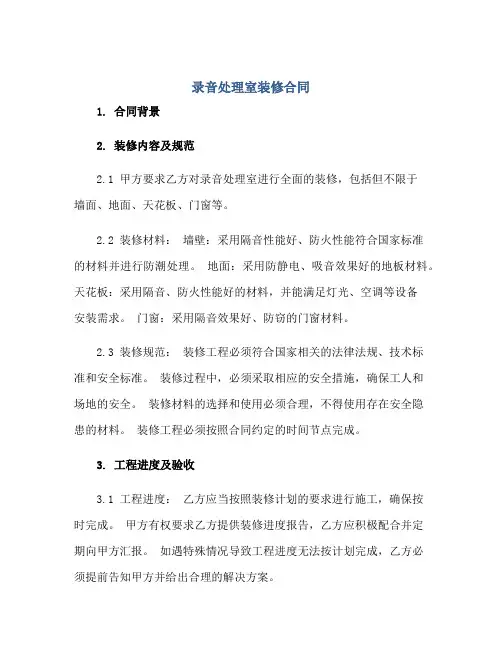 录音处理室装修合同

1. 合同背景

2. 装修内容及规范

2.1 甲方要求乙方对录音处理室进行全面的装修，包括但不限于墙面、地面、天花板、门窗等。

2.2 装修材料： 墙壁：采用隔音性能好、防火性能符合国家标准的材料并进行防潮处理。 地面：采用防静电、吸音效果好的地板材料。天花板：采用隔音、防火性能好的材料，并能满足灯光、空调等设备安装需求。 门窗：采用隔音效果好、防窃的门窗材料。

2.3 装修规范： 装修工程必须符合国家相关的法律法规、技术标准和安全标准。 装修过程中，必须采取相应的安全措施，确保工人和场地的安全。 装修材料的选择和使用必须合理，不得使用存在安全隐患的材料。 装修工程必须按照合同约定的时间节点完成。

3. 工程进度及验收

3.1 工程进度： 乙方应当按照装修计划的要求进行施工，确保按时完成。 甲方有权要求乙方提供装修进度报告，乙方应积极配合并定期向甲方汇报。 如遇特殊情况导致工程进度无法按计划完成，乙方必须提前告知甲方并给出合理的解决方案。